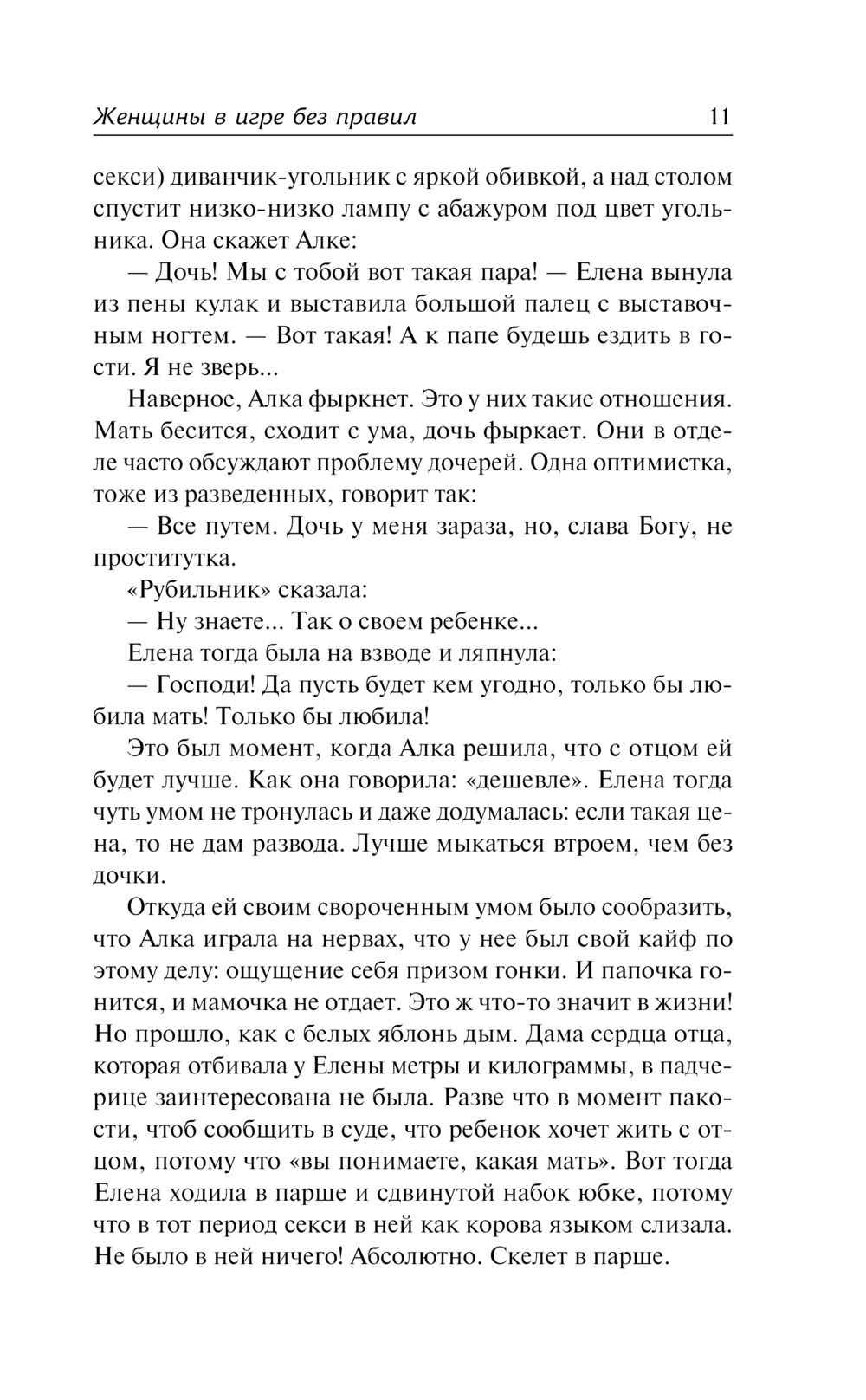 Женщины в игре без правил 11

секси) диванчик-угольник с яркой обивкой, а над столом спустит низко-низко лампу с абажуром под цвет угольника. Она скажет Алке:

— Дочь! Мы с тобой вот такая пара! — Елена вынула из пены кулак и выставила большой палец с выставочным ногтем. — Вот такая! А к папе будешь ездить в гости. Я не зверь...

Наверное, Алка фыркнет. Это у них такие отношения. Мать бесится, сходит с ума, дочь фыркает. Они в отделе часто обсуждают проблему дочерей. Одна оптимистка, тоже из разведенных, говорит так:

— Все путем. Дочь у меня зараза, но, слава Богу, не проститутка.

«Рубильник» сказала:

— Ну знаете... Так о своем ребенке...

Елена тогда была на взводе и ляпнула:

— Господи! Да пусть будет кем угодно, только бы любила мать! Только бы любила!

Это был момент, когда Алка решила, что с отцом ей будет лучше. Как она говорила: «дешевле». Елена тогда чуть умом не тронулась и даже додумалась: если такая цена, то не дам развода. Лучше мыкаться втроем, чем без дочки.

Откуда ей своим свороченным умом было сообразить, что Алка играла на нервах, что у нее был свой кайф по этому делу: ощущение себя призом гонки. И папочка гонится, и мамочка не отдает. Это ж что-то значит в жизни! Но прошло, как с белых яблонь дым. Дама сердца отца, которая отбивала у Елены метры и килограммы, в падчерице заинтересована не была. Разве что в момент пакости, чтоб сообщить в суде, что ребенок хочет жить с отцом, потому что «вы понимаете, какая мать». Вот тогда Елена ходила в парше и сдвинутой набок юбке, потому что в тот период секси в ней как корова языком слизала. Не было в ней ничего! Абсолютно. Скелет в парше.